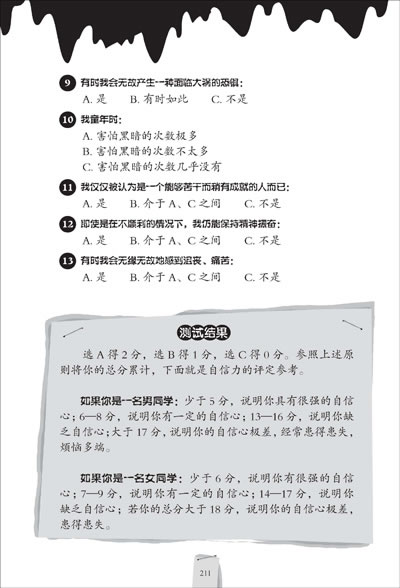 9 有时我会无故产生一种面临大祸的恐惧：

A. 是　B. 有时如此　C. 不是

10 我童年时：

A. 害怕黑暗的次数极多

B. 害怕黑暗的次数不太多

C. 害怕黑暗的次数几乎没有

11 我仅仅被认为是一个能够苦干而稍有成就的人而已：

A. 是　B. 介于 A、C 之间　C. 不是

12 即使是在不顺利的情况下，我仍能保持精神振奋：

A. 是　B. 介于 A、C 之间　C. 不是

13 有时我会无缘无故地感到沮丧、痛苦：

A. 是　B. 介于 A、C 之间　C. 不是

测试结果

选 A 得 2 分，选 B 得 1 分，选 C 得 0 分。参照上述原则将你的总分累计，下面就是自信力的评定参考。

如果你是一名男同学：少于 5 分，说明你具有很强的自信心；6—8 分，说明你有一定的自信心；13—16 分，说明你缺乏自信心；大于 17 分，说明你的自信心极差，经常患得患失，烦恼多端。

如果你是一名女同学：少于 6 分，说明你有很强的自信心；7—9 分，说明你有一定的自信心；14—17 分，说明你缺乏自信心；若你的总分大于 18 分，说明你的自信心极差，患得患失。

211